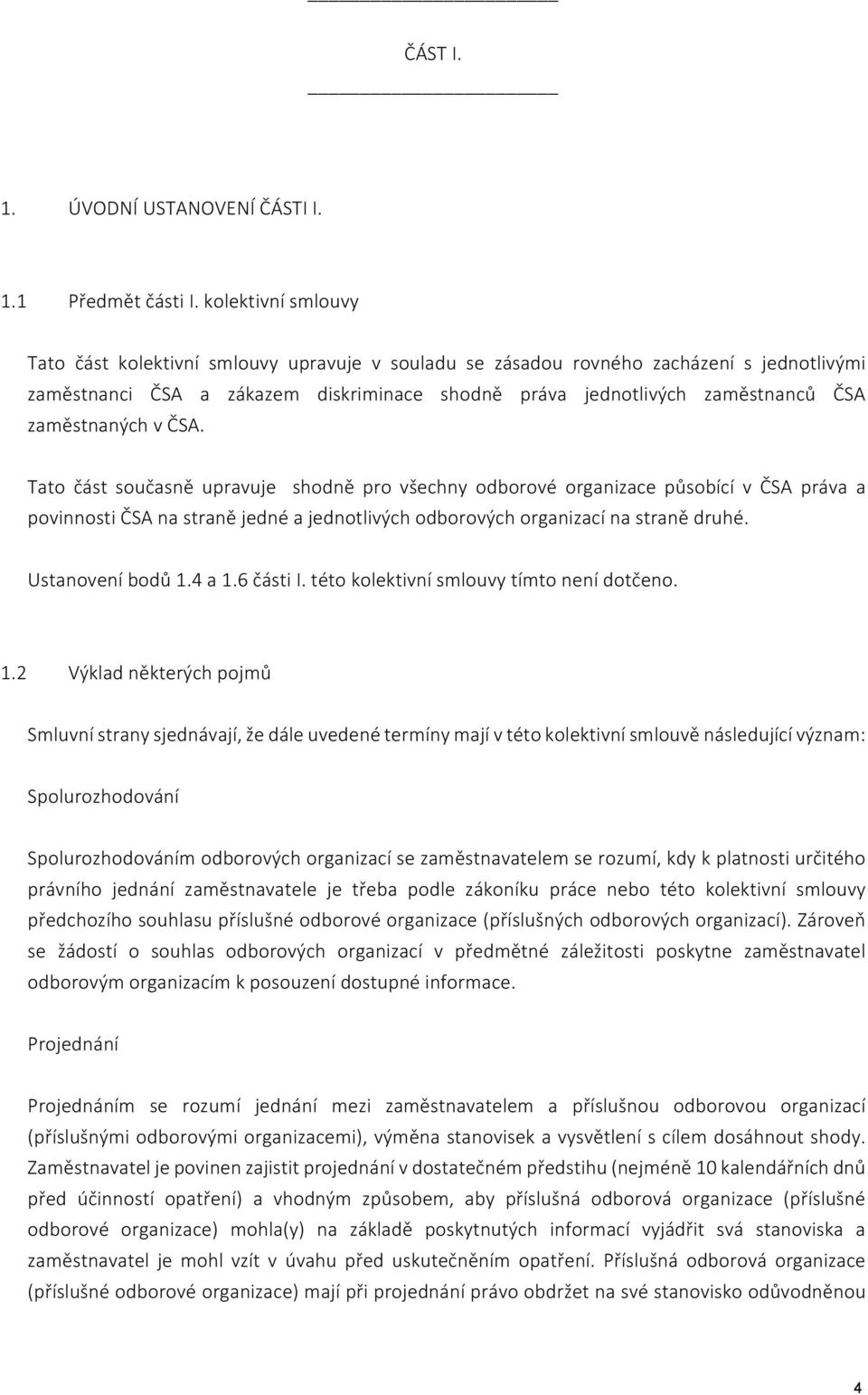 ČÁST I.

1. ÚVODNÍ USTANOVENÍ ČÁSTI I.

1.1 Předmět části I. kolektivní smlouvy

Tato část kolektivní smlouvy upravuje v souladu se zásadou rovného zacházení s jednotlivými zaměstnanci ČSA a zákazem diskriminace shodně práva jednotlivých zaměstnanců ČSA zaměstnaných v ČSA.

Tato část současně upravuje shodně pro všechny odborové organizace působící v ČSA práva a povinnosti ČSA na straně jedné a jednotlivých odborových organizací na straně druhé.

Ustanovení bodů 1.4 a 1.6 části I. této kolektivní smlouvy tímto není dotčeno.

1.2 Výklad některých pojmů

Smluvní strany sjednávají, že dále uvedené termíny mají v této kolektivní smlouvě následující význam:

Spolurozhodování

Spolurozhodováním odborových organizací se zaměstnavatelem se rozumí, kdy k platnosti určitého právního jednání zaměstnavatele je třeba podle zákoníku práce nebo této kolektivní smlouvy předchozího souhlasu příslušné odborové organizace (příslušných odborových organizací). Zároveň se žádostí o souhlas odborových organizací v předmětné záležitosti poskytne zaměstnavatel odborovým organizacím k posouzení dostupné informace.

Projednání

Projednáním se rozumí jednání mezi zaměstnavatelem a příslušnou odborovou organizací (příslušnými odborovými organizacemi), výměna stanovisek a vysvětlení s cílem dosáhnout shody. Zaměstnavatel je povinen zajistit projednání v dostatečném předstihu (nejméně 10 kalendářních dnů před účinností opatření) a vhodným způsobem, aby příslušná odborová organizace (příslušné odborové organizace) mohla(y) na základě poskytnutých informací vyjádřit svá stanoviska a zaměstnavatel je mohl vzít v úvahu před uskutečněním opatření. Příslušná odborová organizace (příslušné odborové organizace) mají při projednání právo obdržet na své stanovisko odůvodněnou

4